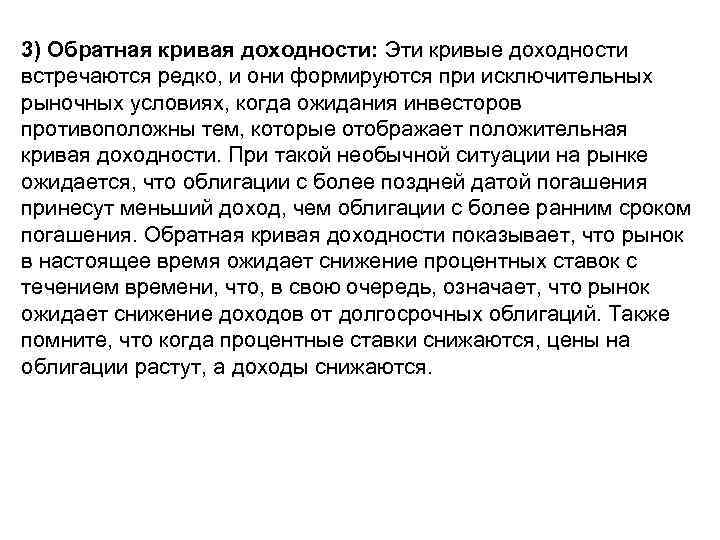 3) Обратная кривая доходности: Эти кривые доходности встречаются редко, и они формируются при исключительных рыночных условиях, когда ожидания инвесторов противоположны тем, которые отображает положительная кривая доходности. При такой необычной ситуации на рынке ожидается, что облигации с более поздней датой погашения принесут меньший доход, чем облигации с более ранним сроком погашения. Обратная кривая доходности показывает, что рынок в настоящее время ожидает снижение процентных ставок с течением времени, что, в свою очередь, означает, что рынок ожидает снижение доходов от долгосрочных облигаций. Также помните, что когда процентные ставки снижаются, цены на облигации растут, а доходы снижаются.